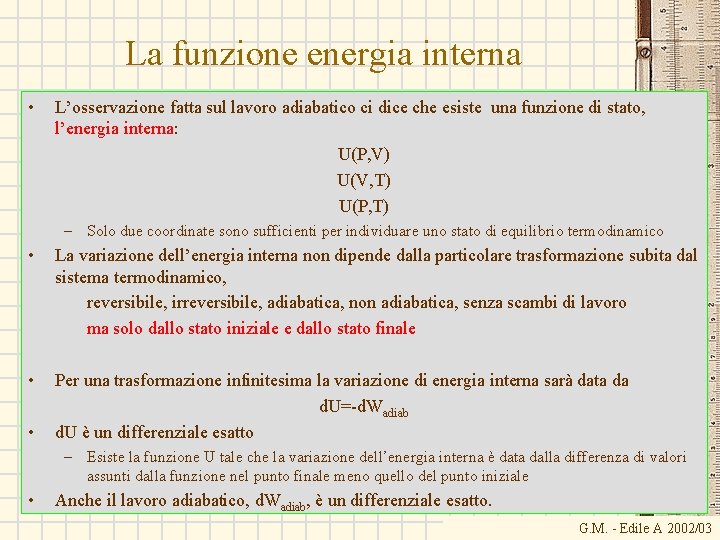 La funzione energia interna

• L'osservazione fatta sul lavoro adiabatico ci dice che esiste una funzione di stato, l'energia interna:

U(P,V)

U(V,T)

U(P,T)

– Solo due coordinate sono sufficienti per individuare uno stato di equilibrio termodinamico

• La variazione dell'energia interna non dipende dalla particolare trasformazione subita dal sistema termodinamico,

reversibile, irreversibile, adiabatica, non adiabatica, senza scambi di lavoro

ma solo dallo stato iniziale e dallo stato finale

• Per una trasformazione infinitesima la variazione di energia interna sarà data da

$dU=-dW_{adiab}$

• dU è un differenziale esatto

– Esiste la funzione U tale che la variazione dell'energia interna è data dalla differenza di valori assunti dalla funzione nel punto finale meno quello del punto iniziale

• Anche il lavoro adiabatico, $dW_{adiab}$, è un differenziale esatto.

G.M. - Edile A 2002/03